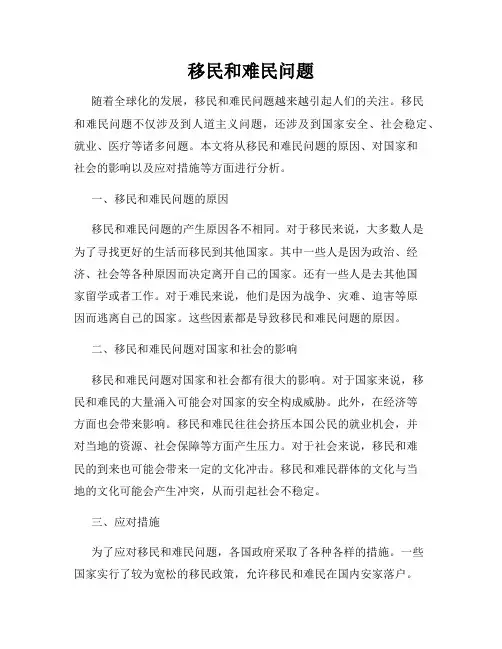 移民和难民问题

随着全球化的发展，移民和难民问题越来越引起人们的关注。移民和难民问题不仅涉及到人道主义问题，还涉及到国家安全、社会稳定、就业、医疗等诸多问题。本文将从移民和难民问题的原因、对国家和社会的影响以及应对措施等方面进行分析。

一、移民和难民问题的原因

移民和难民问题的产生原因各不相同。对于移民来说，大多数人是为了寻找更好的生活而移民到其他国家。其中一些人是因为政治、经济、社会等各种原因而决定离开自己的国家。还有一些人是去其他国家留学或者工作。对于难民来说，他们是因为战争、灾难、迫害等原因而逃离自己的国家。这些因素都是导致移民和难民问题的原因。

二、移民和难民问题对国家和社会的影响

移民和难民问题对国家和社会都有很大的影响。对于国家来说，移民和难民的大量涌入可能会对国家的安全构成威胁。此外，在经济等方面也会带来影响。移民和难民往往会挤压本国公民的就业机会，并对当地的资源、社会保障等方面产生压力。对于社会来说，移民和难民的到来也可能会带来一定的文化冲击。移民和难民群体的文化与当地的文化可能会产生冲突，从而引起社会不稳定。

三、应对措施

为了应对移民和难民问题，各国政府采取了各种各样的措施。一些国家实行了较为宽松的移民政策，允许移民和难民在国内安家落户。